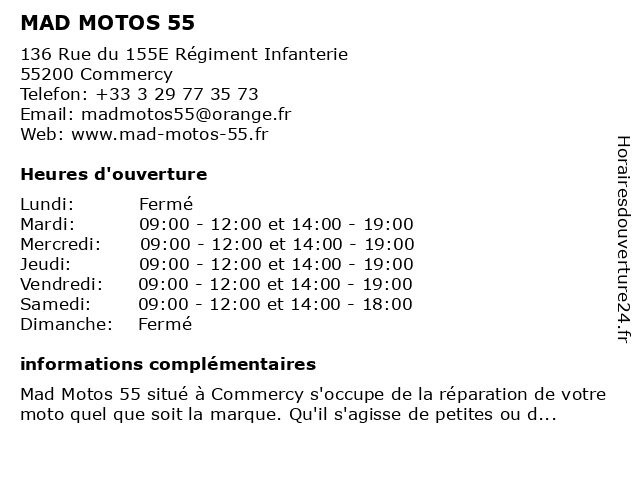 MAD MOTOS 55

136 Rue du 155E Régiment Infanterie
55200 Commercy
Telefon: +33 3 29 77 35 73
Email: madmotos55@orange.fr
Web: www.mad-motos-55.fr

Heures d'ouverture

| | |
|---|---|
| Lundi: | Fermé |
| Mardi: | 09:00 - 12:00 et 14:00 - 19:00 |
| Mercredi: | 09:00 - 12:00 et 14:00 - 19:00 |
| Jeudi: | 09:00 - 12:00 et 14:00 - 19:00 |
| Vendredi: | 09:00 - 12:00 et 14:00 - 19:00 |
| Samedi: | 09:00 - 12:00 et 14:00 - 18:00 |
| Dimanche: | Fermé |

informations complémentaires

Mad Motos 55 situé à Commercy s'occupe de la réparation de votre moto quel que soit la marque. Qu'il s'agisse de petites ou d...

Horairesdouverture24.fr